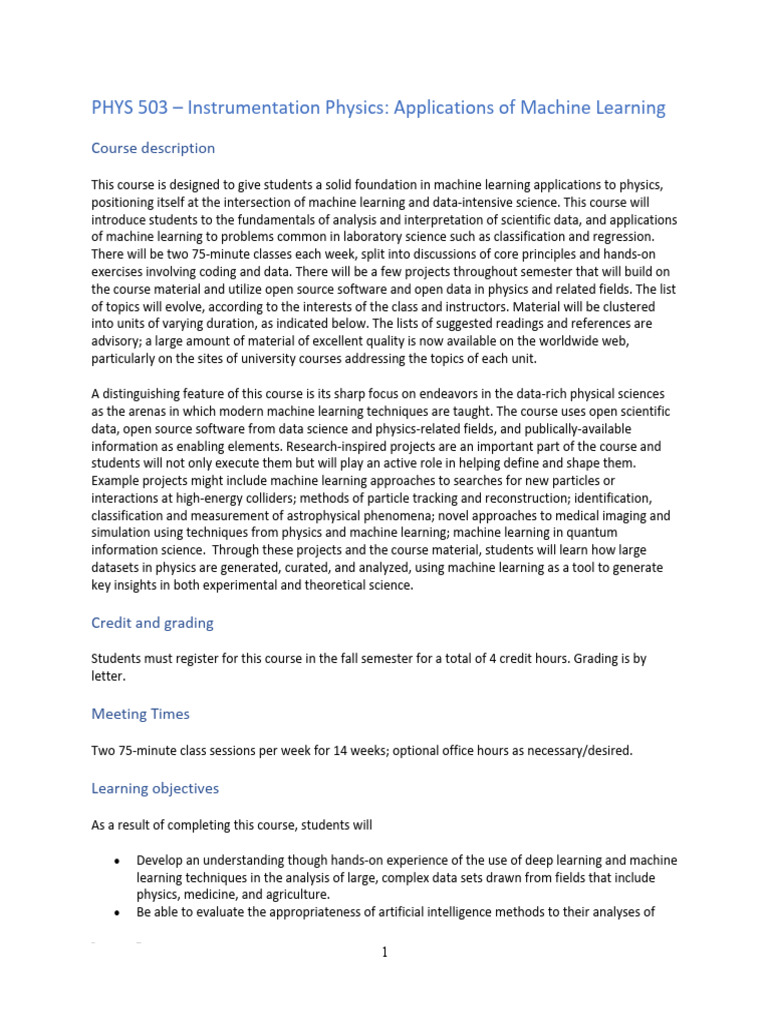 PHYS 503 – Instrumentation Physics: Applications of Machine Learning

Course description

This course is designed to give students a solid foundation in machine learning applications to physics, positioning itself at the intersection of machine learning and data-intensive science. This course will introduce students to the fundamentals of analysis and interpretation of scientific data, and applications of machine learning to problems common in laboratory science such as classification and regression. There will be two 75-minute classes each week, split into discussions of core principles and hands-on exercises involving coding and data. There will be a few projects throughout semester that will build on the course material and utilize open source software and open data in physics and related fields. The list of topics will evolve, according to the interests of the class and instructors. Material will be clustered into units of varying duration, as indicated below. The lists of suggested readings and references are advisory; a large amount of material of excellent quality is now available on the worldwide web, particularly on the sites of university courses addressing the topics of each unit.

A distinguishing feature of this course is its sharp focus on endeavors in the data-rich physical sciences as the arenas in which modern machine learning techniques are taught. The course uses open scientific data, open source software from data science and physics-related fields, and publically-available information as enabling elements. Research-inspired projects are an important part of the course and students will not only execute them but will play an active role in helping define and shape them. Example projects might include machine learning approaches to searches for new particles or interactions at high-energy colliders; methods of particle tracking and reconstruction; identification, classification and measurement of astrophysical phenomena; novel approaches to medical imaging and simulation using techniques from physics and machine learning; machine learning in quantum information science. Through these projects and the course material, students will learn how large datasets in physics are generated, curated, and analyzed, using machine learning as a tool to generate key insights in both experimental and theoretical science.

Credit and grading

Students must register for this course in the fall semester for a total of 4 credit hours. Grading is by letter.

Meeting Times

Two 75-minute class sessions per week for 14 weeks; optional office hours as necessary/desired.

Learning objectives

As a result of completing this course, students will

• Develop an understanding though hands-on experience of the use of deep learning and machine learning techniques in the analysis of large, complex data sets drawn from fields that include physics, medicine, and agriculture.
• Be able to evaluate the appropriateness of artificial intelligence methods to their analyses of

1